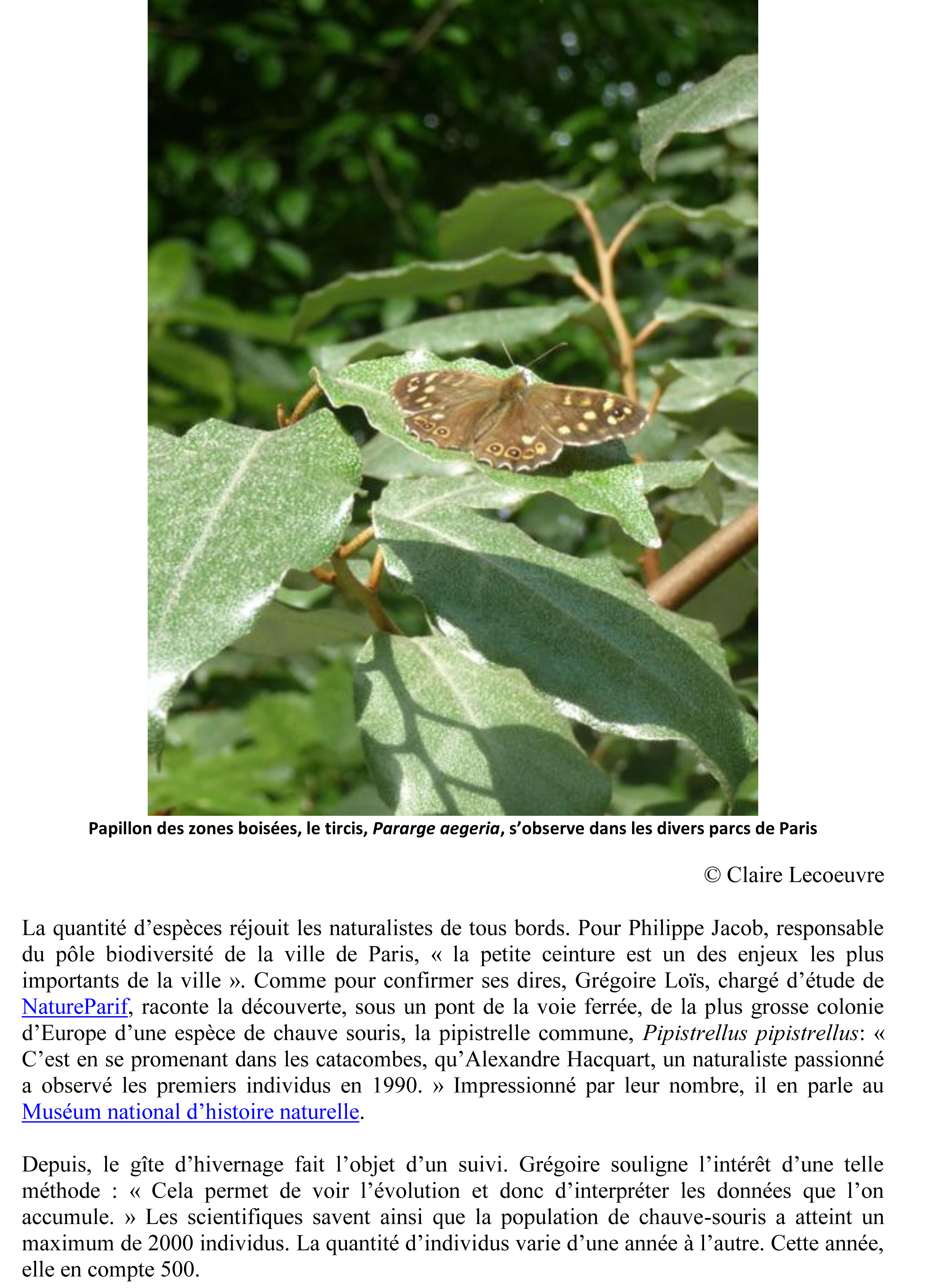 Papillon des zones boisées, le tircis, Pararge aegeria, s'observe dans les divers parcs de Paris

© Claire Lecoeuvre

La quantité d'espèces réjouit les naturalistes de tous bords. Pour Philippe Jacob, responsable du pôle biodiversité de la ville de Paris, « la petite ceinture est un des enjeux les plus importants de la ville ». Comme pour confirmer ses dires, Grégoire Loïs, chargé d'étude de NatureParif, raconte la découverte, sous un pont de la voie ferrée, de la plus grosse colonie d'Europe d'une espèce de chauve souris, la pipistrelle commune, Pipistrellus pipistrellus: « C'est en se promenant dans les catacombes, qu'Alexandre Hacquart, un naturaliste passionné a observé les premiers individus en 1990. » Impressionné par leur nombre, il en parle au Muséum national d'histoire naturelle.

Depuis, le gîte d'hivernage fait l'objet d'un suivi. Grégoire souligne l'intérêt d'une telle méthode : « Cela permet de voir l'évolution et donc d'interpréter les données que l'on accumule. » Les scientifiques savent ainsi que la population de chauve-souris a atteint un maximum de 2000 individus. La quantité d'individus varie d'une année à l'autre. Cette année, elle en compte 500.